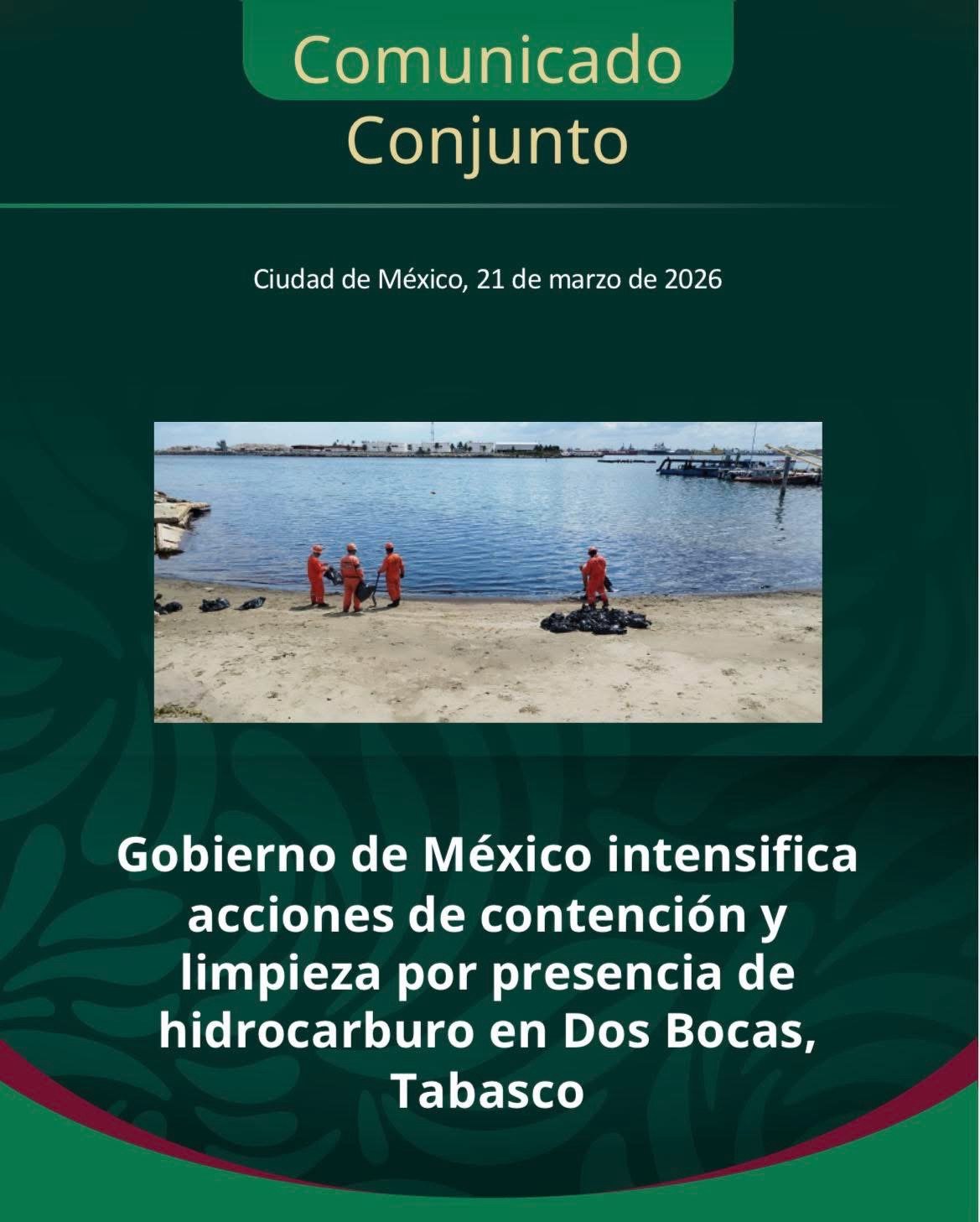 Comunicado
Conjunto

Ciudad de México, 21 de marzo de 2026

Gobierno de México intensifica acciones de contención y limpieza por presencia de hidrocarburo en Dos Bocas, Tabasco